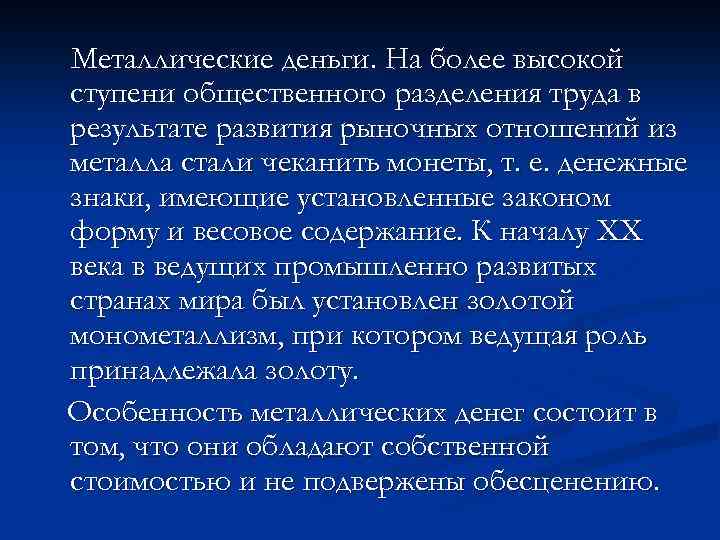 Металлические деньги. На более высокой ступени общественного разделения труда в результате развития рыночных отношений из металла стали чеканить монеты, т. е. денежные знаки, имеющие установленные законом форму и весовое содержание. К началу XX века в ведущих промышленно развитых странах мира был установлен золотой монометаллизм, при котором ведущая роль принадлежала золоту.

Особенность металлических денег состоит в том, что они обладают собственной стоимостью и не подвержены обесценению.